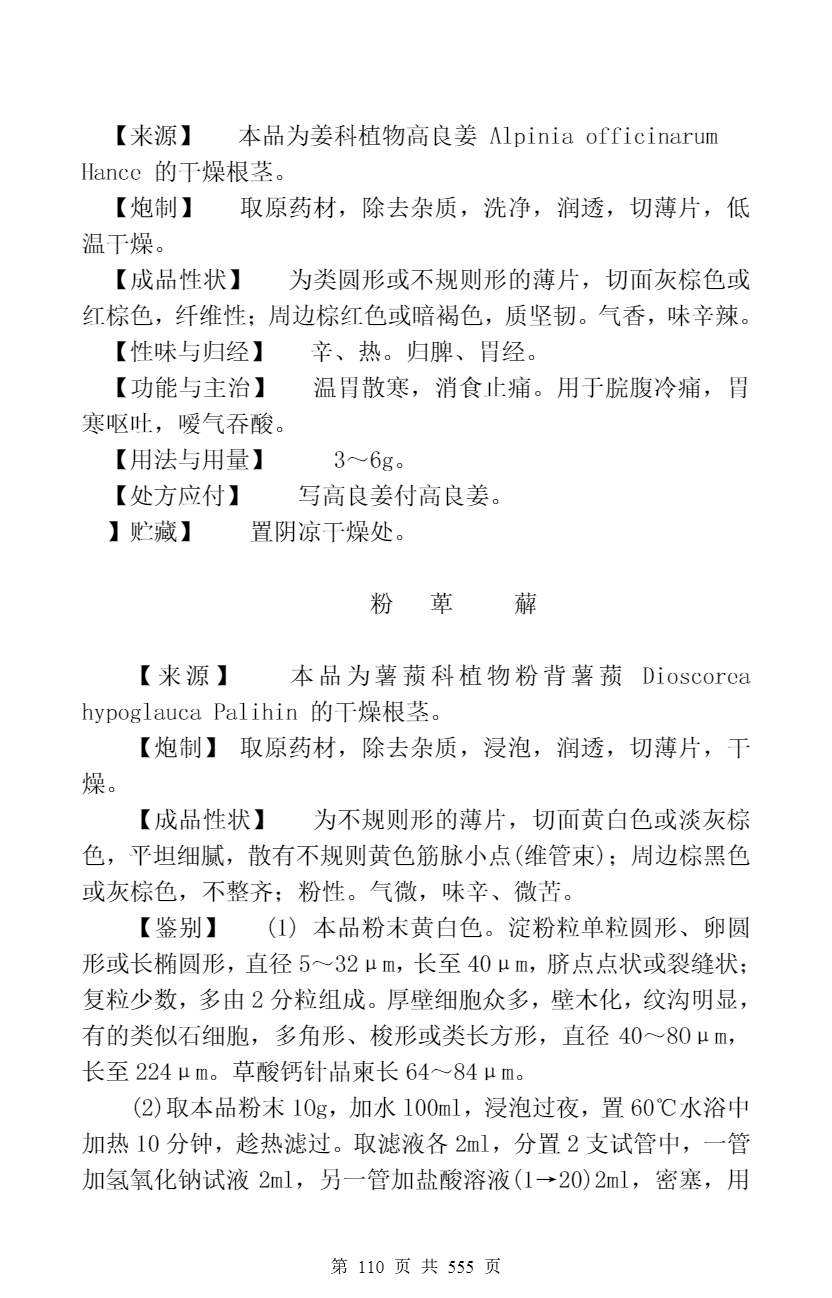 【来源】 本品为姜科植物高良姜 Alpinia officinarum Hance 的干燥根茎。

【炮制】 取原药材，除去杂质，洗净，润透，切薄片，低温干燥。

【成品性状】 为类圆形或不规则形的薄片，切面灰棕色或红棕色，纤维性；周边棕红色或暗褐色，质坚韧。气香，味辛辣。

【性味与归经】 辛、热。归脾、胃经。

【功能与主治】 温胃散寒，消食止痛。用于脘腹冷痛，胃寒呕吐，嗳气吞酸。

【用法与用量】 3～6g。

【处方应付】 写高良姜付高良姜。

】贮藏】 置阴凉干燥处。

粉 萆 薢

【来源】 本品为薯蓣科植物粉背薯蓣 Dioscorea hypoglauca Palihin 的干燥根茎。

【炮制】 取原药材，除去杂质，浸泡，润透，切薄片，干燥。

【成品性状】 为不规则形的薄片，切面黄白色或淡灰棕色，平坦细腻，散有不规则黄色筋脉小点(维管束)；周边棕黑色或灰棕色，不整齐；粉性。气微，味辛、微苦。

【鉴别】 (1) 本品粉末黄白色。淀粉粒单粒圆形、卵圆形或长椭圆形，直径 5～32μm，长至 40μm，脐点点状或裂缝状；复粒少数，多由 2 分粒组成。厚壁细胞众多，壁木化，纹沟明显，有的类似石细胞，多角形、梭形或类长方形，直径 40～80μm，长至 224μm。草酸钙针晶束长 64～84μm。

(2)取本品粉末 10g，加水 100ml，浸泡过夜，置 60℃水浴中加热 10 分钟，趁热滤过。取滤液各 2ml，分置 2 支试管中，一管加氢氧化钠试液 2ml，另一管加盐酸溶液(1→20)2ml，密塞，用

第 110 页 共 555 页